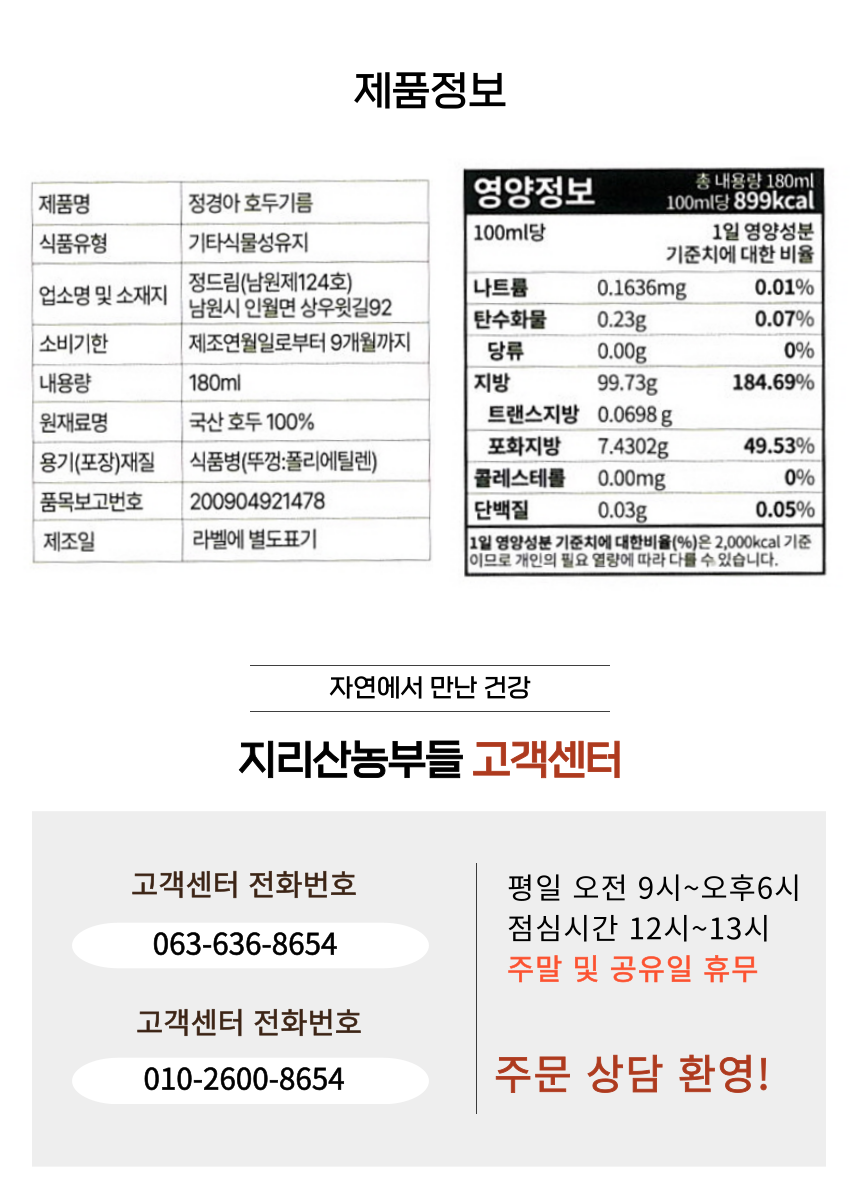 제품정보

| 제품명 | 정경아 호두기름 |
|---|---|
| 식품유형 | 기타식물성유지 |
| 업소명 및 소재지 | 정드림(남원제124호) 남원시 인월면 상우윗길92 |
| 소비기한 | 제조연월일로부터 9개월까지 |
| 내용량 | 180ml |
| 원재료명 | 국산 호두 100% |
| 용기(포장)재질 | 식품병(뚜껑:폴리에틸렌) |
| 품목보고번호 | 200904921478 |
| 제조일 | 라벨에 별도표기 |

영양정보 총 내용량 180ml 100ml당 899kcal

| 100ml당 | | 1일 영양성분 기준치에 대한 비율 |
|---|---|---|
| 나트륨 | 0.1636mg | 0.01% |
| 탄수화물 | 0.23g | 0.07% |
| 당류 | 0.00g | 0% |
| 지방 | 99.73g | 184.69% |
| 트랜스지방 | 0.0698 g | |
| 포화지방 | 7.4302g | 49.53% |
| 콜레스테롤 | 0.00mg | 0% |
| 단백질 | 0.03g | 0.05% |

1일 영양성분 기준치에 대한비율(%)은 2,000kcal 기준이므로 개인의 필요 열량에 따라 다를 수 있습니다.

자연에서 만난 건강

지리산농부들 고객센터

고객센터 전화번호
063-636-8654

고객센터 전화번호
010-2600-8654

평일 오전 9시~오후6시
점심시간 12시~13시
주말 및 공유일 휴무

주문 상담 환영!